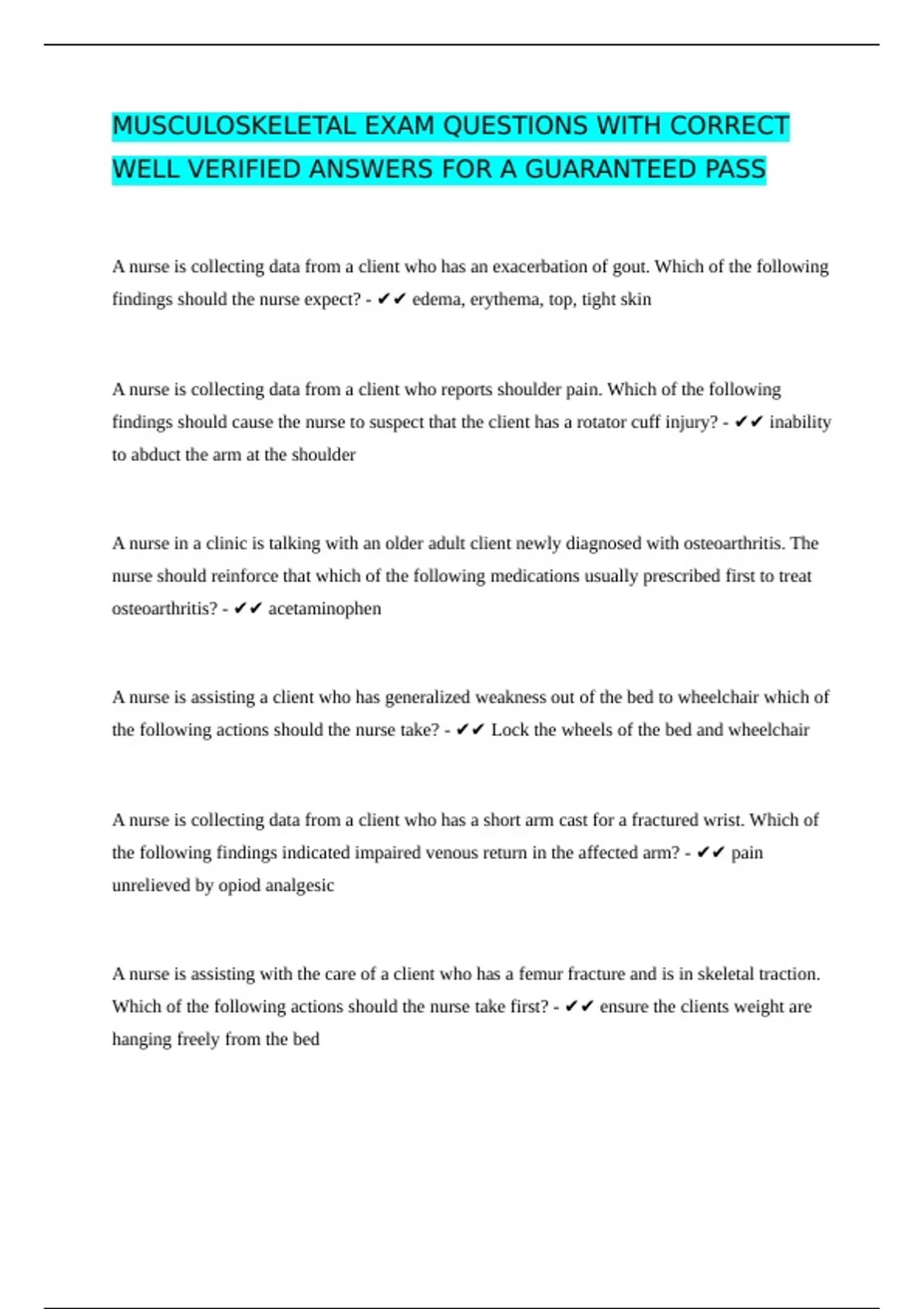 MUSCULOSKELETAL EXAM QUESTIONS WITH CORRECT WELL VERIFIED ANSWERS FOR A GUARANTEED PASS

A nurse is collecting data from a client who has an exacerbation of gout. Which of the following findings should the nurse expect? - ✔✔ edema, erythema, top, tight skin

A nurse is collecting data from a client who reports shoulder pain. Which of the following findings should cause the nurse to suspect that the client has a rotator cuff injury? - ✔✔ inability to abduct the arm at the shoulder

A nurse in a clinic is talking with an older adult client newly diagnosed with osteoarthritis. The nurse should reinforce that which of the following medications usually prescribed first to treat osteoarthritis? - ✔✔ acetaminophen

A nurse is assisting a client who has generalized weakness out of the bed to wheelchair which of the following actions should the nurse take? - ✔✔ Lock the wheels of the bed and wheelchair

A nurse is collecting data from a client who has a short arm cast for a fractured wrist. Which of the following findings indicated impaired venous return in the affected arm? - ✔✔ pain unrelieved by opiod analgesic

A nurse is assisting with the care of a client who has a femur fracture and is in skeletal traction. Which of the following actions should the nurse take first? - ✔✔ ensure the clients weight are hanging freely from the bed